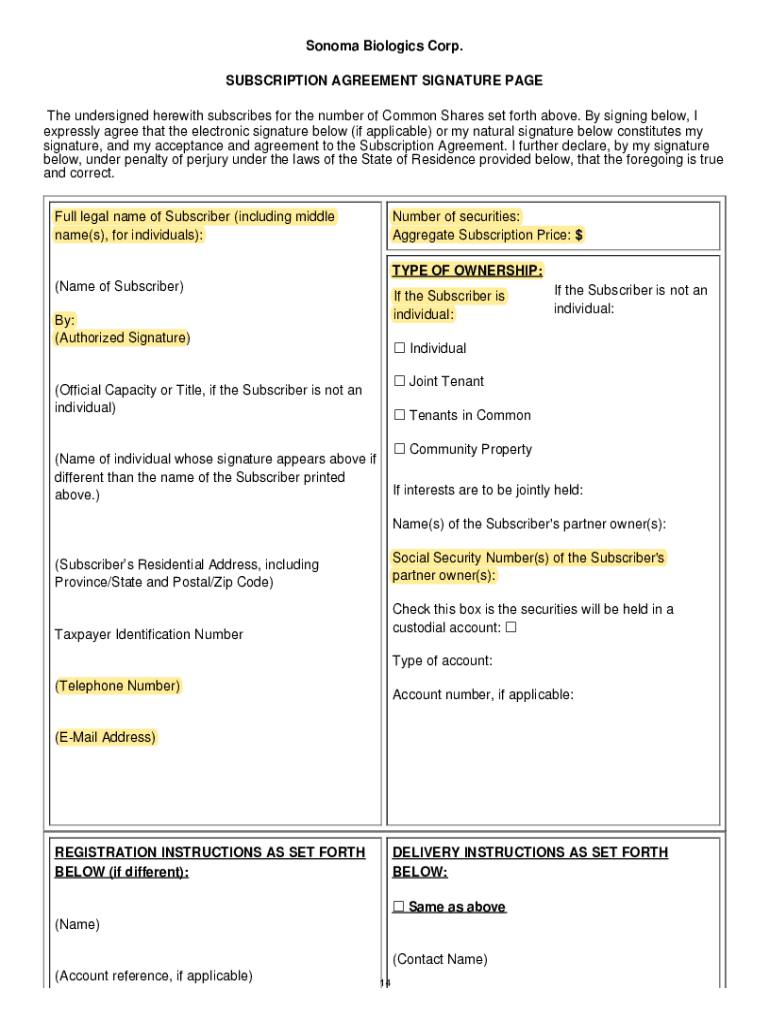 Sonoma Biologics Corp.

SUBSCRIPTION AGREEMENT SIGNATURE PAGE

The undersigned herewith subscribes for the number of Common Shares set forth above. By signing below, I expressly agree that the electronic signature below (if applicable) or my natural signature below constitutes my signature, and my acceptance and agreement to the Subscription Agreement. I further declare, by my signature below, under penalty of perjury under the laws of the State of Residence provided below, that the foregoing is true and correct.

Full legal name of Subscriber (including middle name(s), for individuals):

(Name of Subscriber)

By:
(Authorized Signature)

(Official Capacity or Title, if the Subscriber is not an individual)

(Name of individual whose signature appears above if different than the name of the Subscriber printed above.)

(Subscriber's Residential Address, including Province/State and Postal/Zip Code)

Taxpayer Identification Number

(Telephone Number)

(E-Mail Address)

Number of securities:
Aggregate Subscription Price: $

TYPE OF OWNERSHIP:

If the Subscriber is individual:

If the Subscriber is not an individual:

☐ Individual

☐ Joint Tenant

☐ Tenants in Common

☐ Community Property

If interests are to be jointly held:

Name(s) of the Subscriber's partner owner(s):

Social Security Number(s) of the Subscriber's partner owner(s):

Check this box is the securities will be held in a custodial account: ☐

Type of account:

Account number, if applicable:

REGISTRATION INSTRUCTIONS AS SET FORTH BELOW (if different):

(Name)

(Account reference, if applicable)

DELIVERY INSTRUCTIONS AS SET FORTH BELOW:

☐ Same as above

(Contact Name)

14